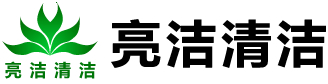 亮洁清洁

亮洁清洁